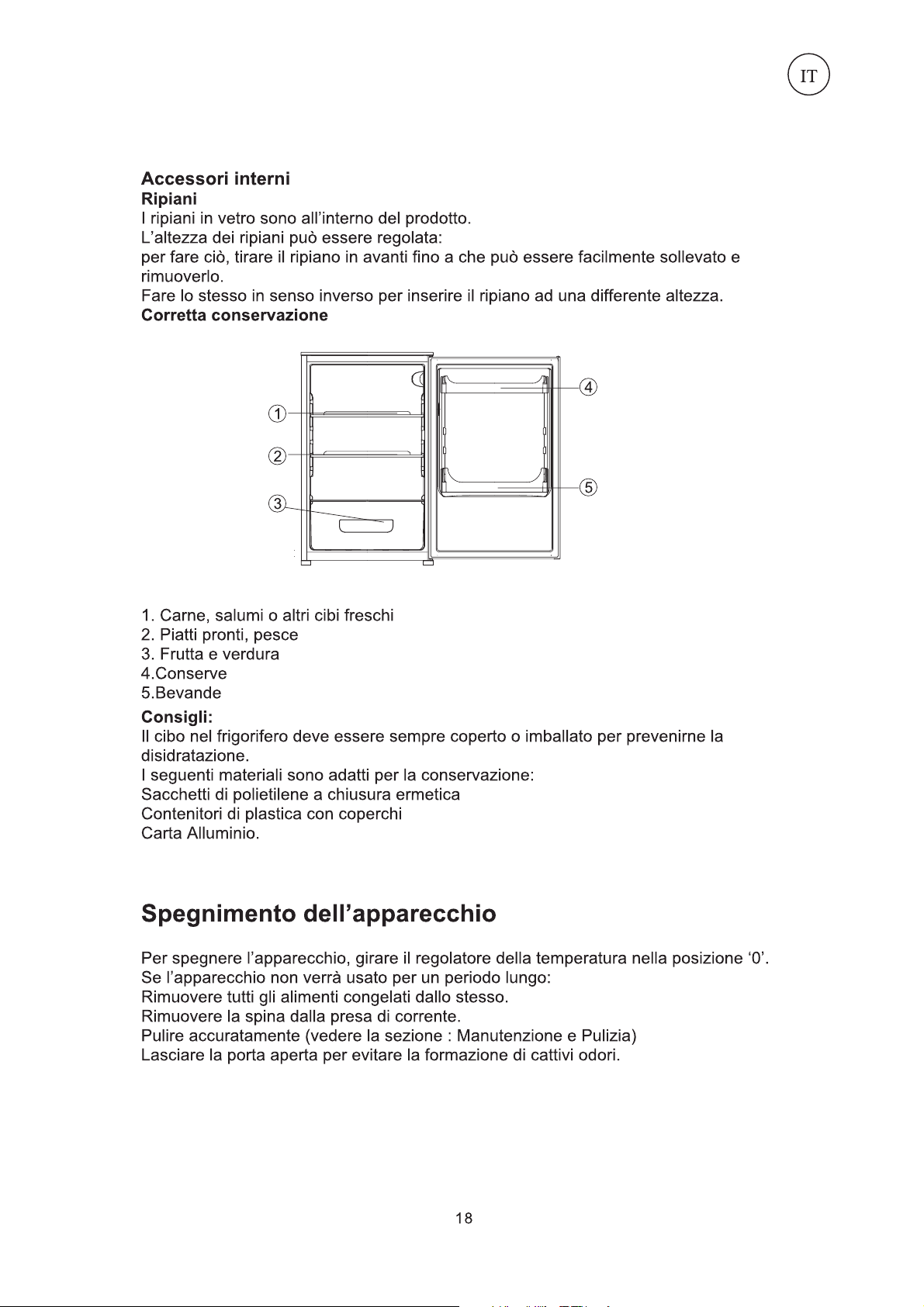 IT

Accessori interni
Ripiani
I ripiani in vetro sono all'interno del prodotto.
L'altezza dei ripiani può essere regolata:
per fare ciò, tirare il ripiano in avanti fino a che può essere facilmente sollevato e rimuoverlo.
Fare lo stesso in senso inverso per inserire il ripiano ad una differente altezza.
Corretta conservazione

①
②
③
④
⑤

1. Carne, salumi o altri cibi freschi
2. Piatti pronti, pesce
3. Frutta e verdura
4.Conserve
5.Bevande

Consigli:
Il cibo nel frigorifero deve essere sempre coperto o imballato per prevenirne la disidratazione.
I seguenti materiali sono adatti per la conservazione:
Sacchetti di polietilene a chiusura ermetica
Contenitori di plastica con coperchi
Carta Alluminio.

Spegnimento dell'apparecchio

Per spegnere l'apparecchio, girare il regolatore della temperatura nella posizione '0'.
Se l'apparecchio non verrà usato per un periodo lungo:
Rimuovere tutti gli alimenti congelati dallo stesso.
Rimuovere la spina dalla presa di corrente.
Pulire accuratamente (vedere la sezione : Manutenzione e Pulizia)
Lasciare la porta aperta per evitare la formazione di cattivi odori.

18